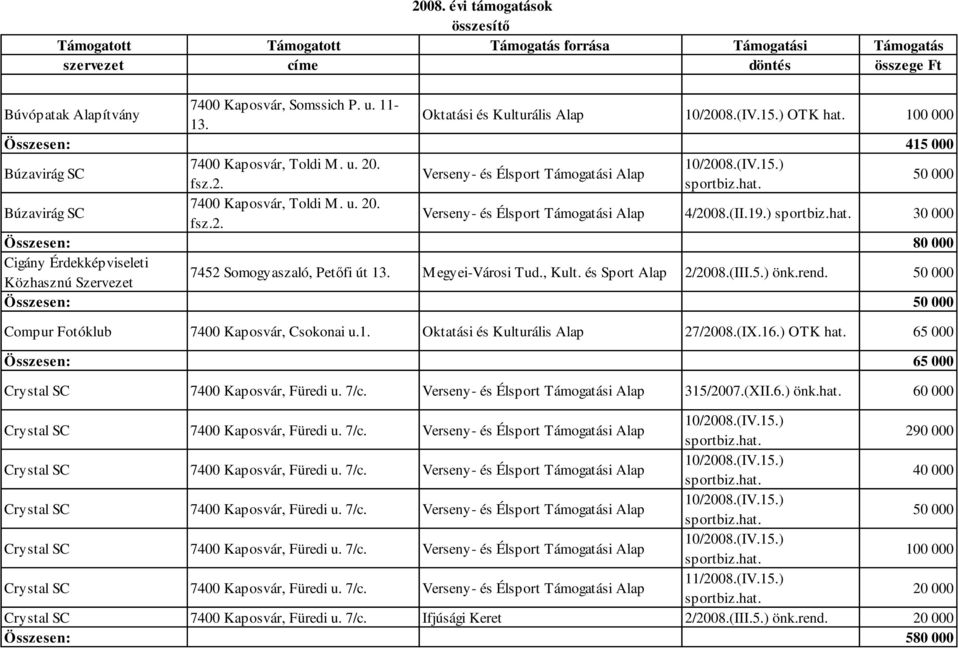 2008. évi támogatások
összesítő

| Támogatott szervezet | Támogatott címe | Támogatás forrása | Támogatási döntés | Támogatás összege Ft |
|---|---|---|---|---|
| Búvópatak Alapítvány | 7400 Kaposvár, Somssich P. u. 11-13. | Oktatási és Kulturális Alap | 10/2008.(IV.15.) OTK hat. | 100 000 |
| Összesen: | | | | 415 000 |
| Búzavirág SC | 7400 Kaposvár, Toldi M. u. 20. fsz.2. | Verseny- és Élsport Támogatási Alap | 10/2008.(IV.15.) sportbiz.hat. | 50 000 |
| Búzavirág SC | 7400 Kaposvár, Toldi M. u. 20. fsz.2. | Verseny- és Élsport Támogatási Alap | 4/2008.(II.19.) sportbiz.hat. | 30 000 |
| Összesen: | | | | 80 000 |
| Cigány Érdekképviseleti Közhasznú Szervezet | 7452 Somogyaszaló, Petőfi út 13. | Megyei-Városi Tud., Kult. és Sport Alap | 2/2008.(III.5.) önk.rend. | 50 000 |
| Összesen: | | | | 50 000 |
| Compur Fotóklub | 7400 Kaposvár, Csokonai u.1. | Oktatási és Kulturális Alap | 27/2008.(IX.16.) OTK hat. | 65 000 |
| Összesen: | | | | 65 000 |
| Crystal SC | 7400 Kaposvár, Füredi u. 7/c. | Verseny- és Élsport Támogatási Alap | 315/2007.(XII.6.) önk.hat. | 60 000 |
| Crystal SC | 7400 Kaposvár, Füredi u. 7/c. | Verseny- és Élsport Támogatási Alap | 10/2008.(IV.15.) sportbiz.hat. | 290 000 |
| Crystal SC | 7400 Kaposvár, Füredi u. 7/c. | Verseny- és Élsport Támogatási Alap | 10/2008.(IV.15.) sportbiz.hat. | 40 000 |
| Crystal SC | 7400 Kaposvár, Füredi u. 7/c. | Verseny- és Élsport Támogatási Alap | 10/2008.(IV.15.) sportbiz.hat. | 50 000 |
| Crystal SC | 7400 Kaposvár, Füredi u. 7/c. | Verseny- és Élsport Támogatási Alap | 10/2008.(IV.15.) sportbiz.hat. | 100 000 |
| Crystal SC | 7400 Kaposvár, Füredi u. 7/c. | Verseny- és Élsport Támogatási Alap | 11/2008.(IV.15.) sportbiz.hat. | 20 000 |
| Crystal SC | 7400 Kaposvár, Füredi u. 7/c. | Ifjúsági Keret | 2/2008.(III.5.) önk.rend. | 20 000 |
| Összesen: | | | | 580 000 |